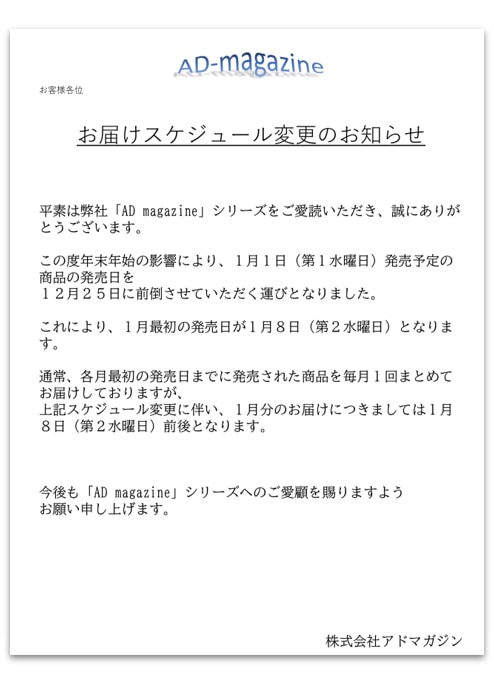 AD-magazine

お客様各位

お届けスケジュール変更のお知らせ

平素は弊社「AD magazine」シリーズをご愛読いただき、誠にありがとうございます。

この度年末年始の影響により、１月１日（第１水曜日）発売予定の商品の発売日を
１２月２５日に前倒させていただく運びとなりました。

これにより、１月最初の発売日が１月８日（第２水曜日）となります。

通常、各月最初の発売日までに発売された商品を毎月１回まとめてお届けしておりますが、
上記スケジュール変更に伴い、１月分のお届けにつきましては１月８日（第２水曜日）前後となります。

今後も「AD magazine」シリーズへのご愛顧を賜りますよう
お願い申し上げます。

株式会社アドマガジン